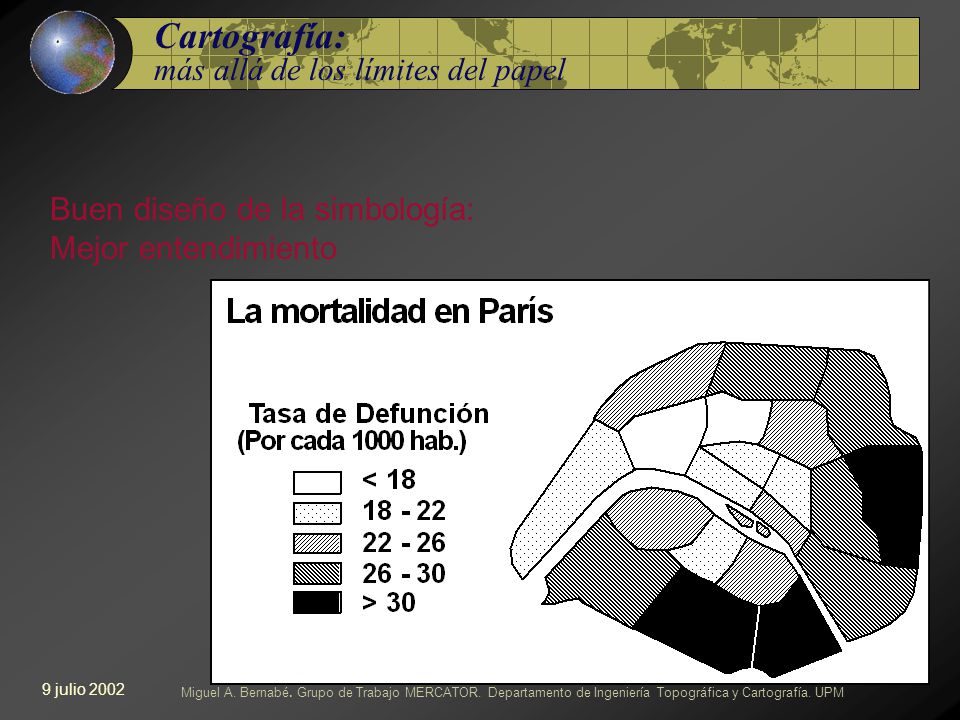 Cartografía:
más allá de los límites del papel

Buen diseño de la simbología:
Mejor entendimiento

La mortalidad en París

Tasa de Defunción
(Por cada 1000 hab.)

< 18
18 - 22
22 - 26
26 - 30
> 30

9 julio 2002

Miguel A. Bernabé. Grupo de Trabajo MERCATOR. Departamento de Ingeniería Topográfica y Cartografía. UPM